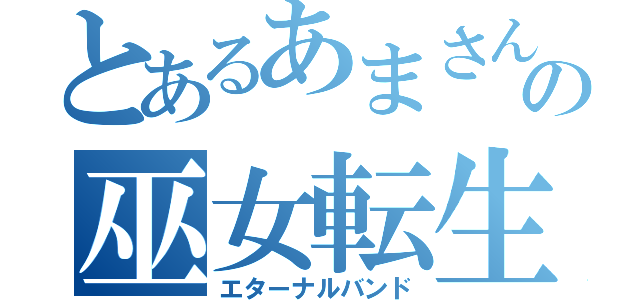 とあるあまさんの
巫女転生
エターナルバンド